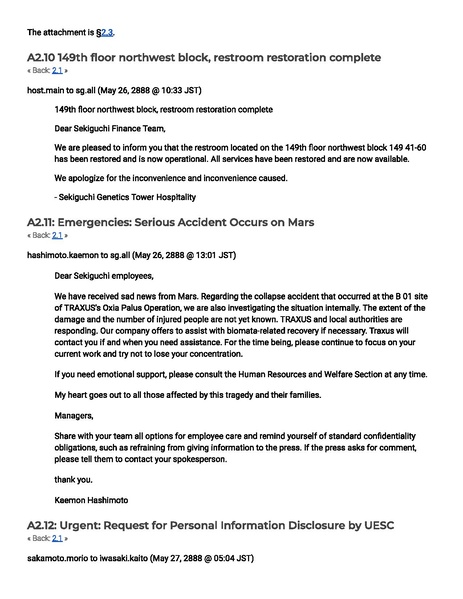 The attachment is §2.3.

A2.10 149th floor northwest block, restroom restoration complete
« Back: 2.1 »

host.main to sg.all (May 26, 2888 @ 10:33 JST)

149th floor northwest block, restroom restoration complete

Dear Sekiguchi Finance Team,

We are pleased to inform you that the restroom located on the 149th floor northwest block 149 41-60 has been restored and is now operational. All services have been restored and are now available.

We apologize for the inconvenience and inconvenience caused.

- Sekiguchi Genetics Tower Hospitality

A2.11: Emergencies: Serious Accident Occurs on Mars
« Back: 2.1 »

hashimoto.kaemon to sg.all (May 26, 2888 @ 13:01 JST)

Dear Sekiguchi employees,

We have received sad news from Mars. Regarding the collapse accident that occurred at the B 01 site of TRAXUS's Oxia Palus Operation, we are also investigating the situation internally. The extent of the damage and the number of injured people are not yet known. TRAXUS and local authorities are responding. Our company offers to assist with biomata-related recovery if necessary. Traxus will contact you if and when you need assistance. For the time being, please continue to focus on your current work and try not to lose your concentration.

If you need emotional support, please consult the Human Resources and Welfare Section at any time.

My heart goes out to all those affected by this tragedy and their families.

Managers,

Share with your team all options for employee care and remind yourself of standard confidentiality obligations, such as refraining from giving information to the press. If the press asks for comment, please tell them to contact your spokesperson.

thank you.

Keemon Hashimoto

A2.12: Urgent: Request for Personal Information Disclosure by UESC
« Back: 2.1 »

sakamoto.morio to iwasaki.kaito (May 27, 2888 @ 05:04 JST)